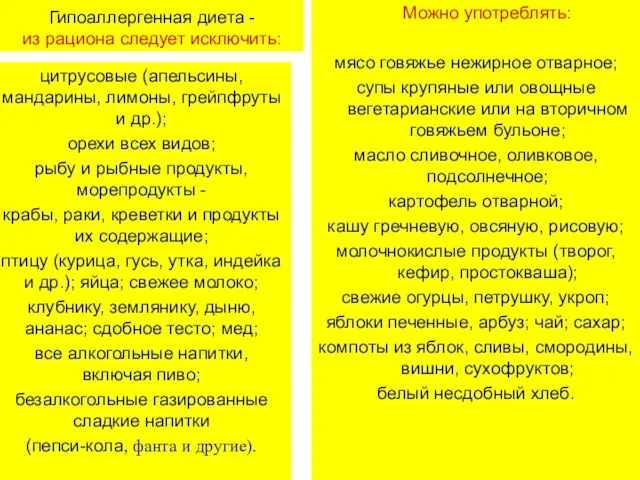 Гипоаллергенная диета -
из рациона следует исключить:

цитрусовые (апельсины, мандарины, лимоны, грейпфруты и др.);
орехи всех видов;
рыбу и рыбные продукты, морепродукты -
крабы, раки, креветки и продукты их содержащие;
птицу (курица, гусь, утка, индейка и др.); яйца; свежее молоко;
клубнику, землянику, дыню, ананас; сдобное тесто; мед;
все алкогольные напитки, включая пиво;
безалкогольные газированные сладкие напитки
(пепси-кола, фанта и другие).

Можно употреблять:

мясо говяжье нежирное отварное;
супы крупяные или овощные вегетарианские или на вторичном говяжьем бульоне;
масло сливочное, оливковое, подсолнечное;
картофель отварной;
кашу гречневую, овсяную, рисовую;
молочнокислые продукты (творог, кефир, простокваша);
свежие огурцы, петрушку, укроп;
яблоки печенные, арбуз; чай; сахар;
компоты из яблок, сливы, смородины, вишни, сухофруктов;
белый несдобный хлеб.